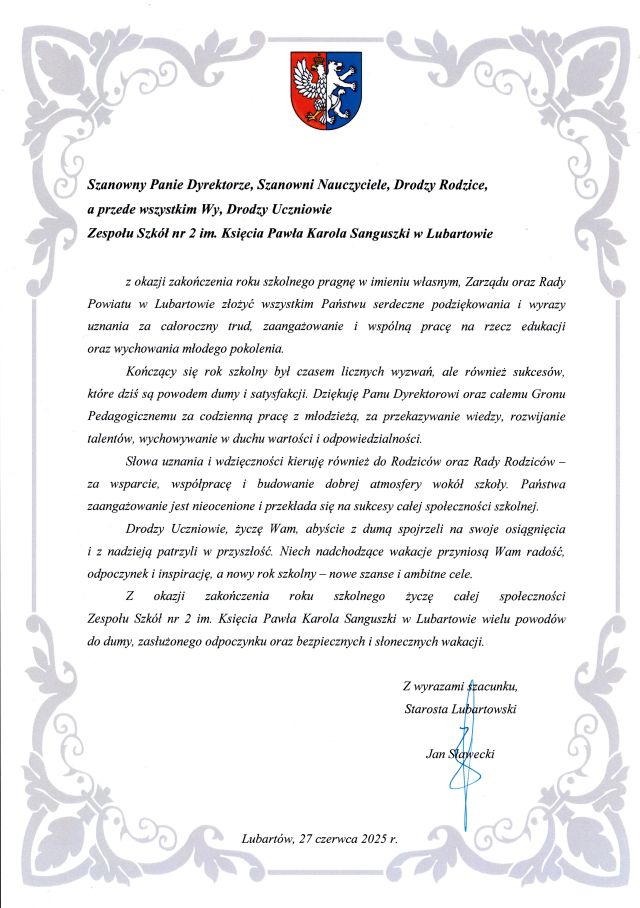 Szanowny Panie Dyrektorze, Szanowni Nauczyciele, Drodzy Rodzice, a przede wszystkim Wy, Drodzy Uczniowie
Zespołu Szkół nr 2 im. Księcia Pawła Karola Sanguszki w Lubartowie

z okazji zakończenia roku szkolnego pragnę w imieniu własnym, Zarządu oraz Rady Powiatu w Lubartowie złożyć wszystkim Państwu serdeczne podziękowania i wyrazy uznania za całoroczny trud, zaangażowanie i wspólną pracę na rzecz edukacji oraz wychowania młodego pokolenia.

Kończący się rok szkolny był czasem licznych wyzwań, ale również sukcesów, które dziś są powodem dumy i satysfakcji. Dziękuję Panu Dyrektorowi oraz całemu Gronu Pedagogicznemu za codzienną pracę z młodzieżą, za przekazywanie wiedzy, rozwijanie talentów, wychowywanie w duchu wartości i odpowiedzialności.

Słowa uznania i wdzięczności kieruję również do Rodziców oraz Rady Rodziców – za wsparcie, współpracę i budowanie dobrej atmosfery wokół szkoły. Państwa zaangażowanie jest nieocenione i przekłada się na sukcesy całej społeczności szkolnej.

Drodzy Uczniowie, życzę Wam, abyście z dumą spojrzeli na swoje osiągnięcia i z nadzieją patrzyli w przyszłość. Niech nadchodzące wakacje przyniosą Wam radość, odpoczynek i inspirację, a nowy rok szkolny – nowe szanse i ambitne cele.

Z okazji zakończenia roku szkolnego życzę całej społeczności Zespołu Szkół nr 2 im. Księcia Pawła Karola Sanguszki w Lubartowie wielu powodów do dumy, zasłużonego odpoczynku oraz bezpiecznych i słonecznych wakacji.

Z wyrazami szacunku,
Starosta Lubartowski

Jan Sławecki

Lubartów, 27 czerwca 2025 r.